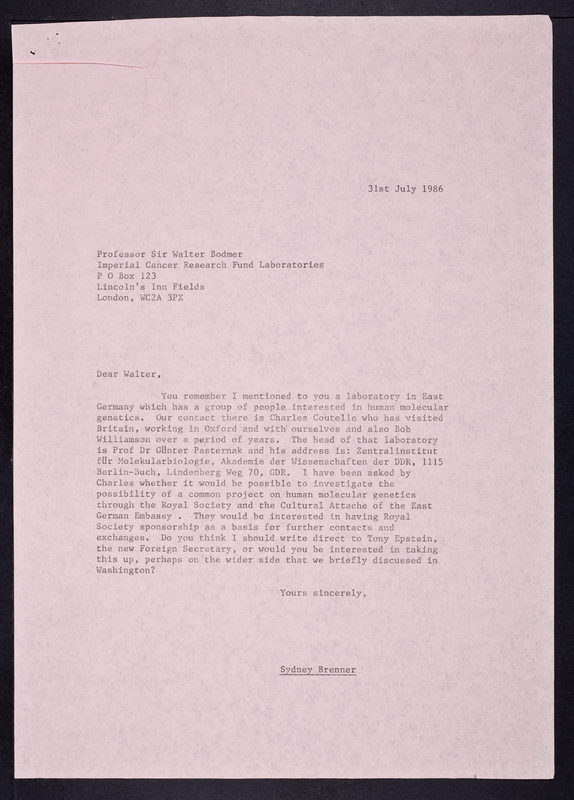 31st July 1986

Professor Sir Walter Bodmer
Imperial Cancer Research Fund Laboratories
P O Box 123
Lincoln's Inn Fields
London, WC2A 3PX

Dear Walter,

You remember I mentioned to you a laboratory in East Germany which has a group of people interested in human molecular genetics. Our contact there is Charles Coutelle who has visited Britain, working in Oxford and with ourselves and also Bob Williamson over a period of years. The head of that laboratory is Prof Dr Günter Pasternak and his address is: Zentralinstitut für Molekularbiologie, Akademie der Wissenschaften der DDR, 1115 Berlin-Buch, Lindenberg Weg 70, GDR. I have been asked by Charles whether it would be possible to investigate the possibility of a common project on human molecular genetics through the Royal Society and the Cultural Attache of the East German Embassy . They would be interested in having Royal Society sponsorship as a basis for further contacts and exchanges. Do you think I should write direct to Tony Epstein, the new Foreign Secretary, or would you be interested in taking this up, perhaps on the wider side that we briefly discussed in Washington?

Yours sincerely,

Sydney Brenner